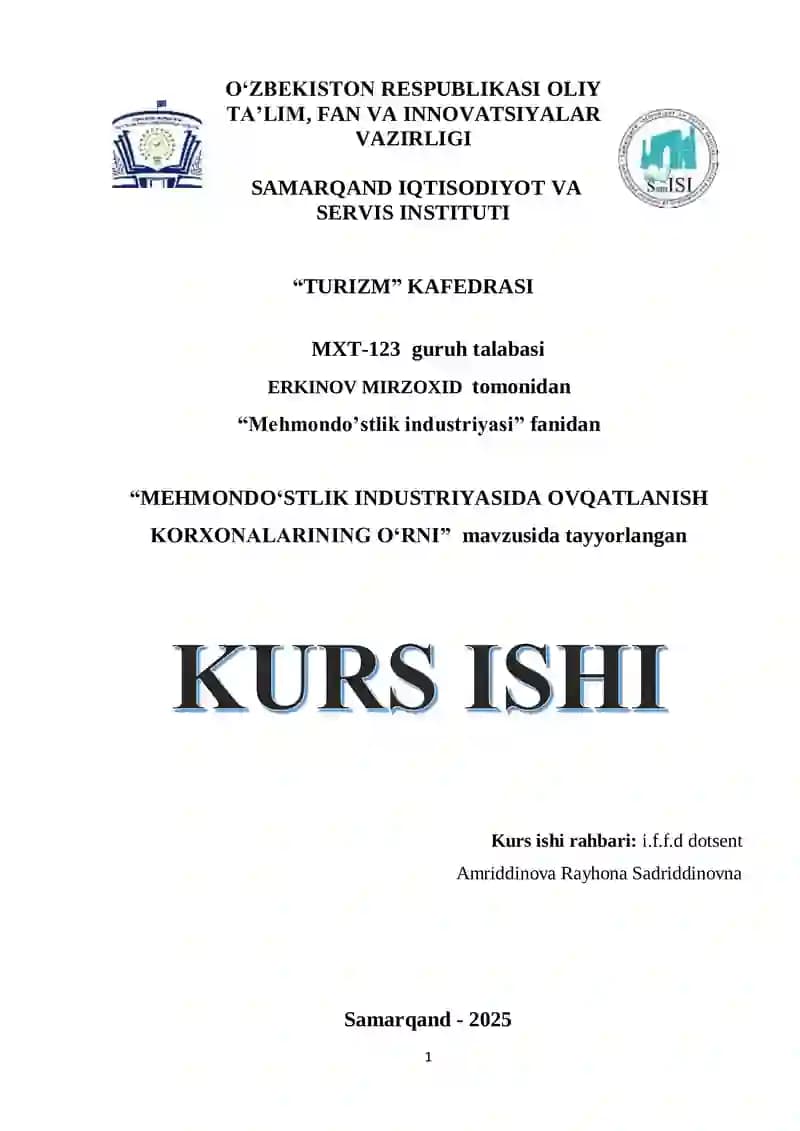 O‘ZBEKISTON RESPUBLIKASI OLIY TA’LIM, FAN VA INNOVATSIYALAR VAZIRLIGI

SAMARQAND IQTISODIYOT VA SERVIS INSTITUTI

SamISI

“TURIZM” KAFEDRASI

MXT-123 guruh talabasi

ERKINOV MIRZOXID tomonidan

“Mehmondo’stlik industriyasi” fanidan

“MEHMONDO‘STLIK INDUSTRIYASIDA OVQATLANISH KORXONALARINING O‘RNI” mavzusida tayyorlangan

KURS ISHI

Kurs ishi rahbari: i.f.f.d dotsent

Amriddinova Rayhona Sadriddinovna

Samarqand - 2025

1